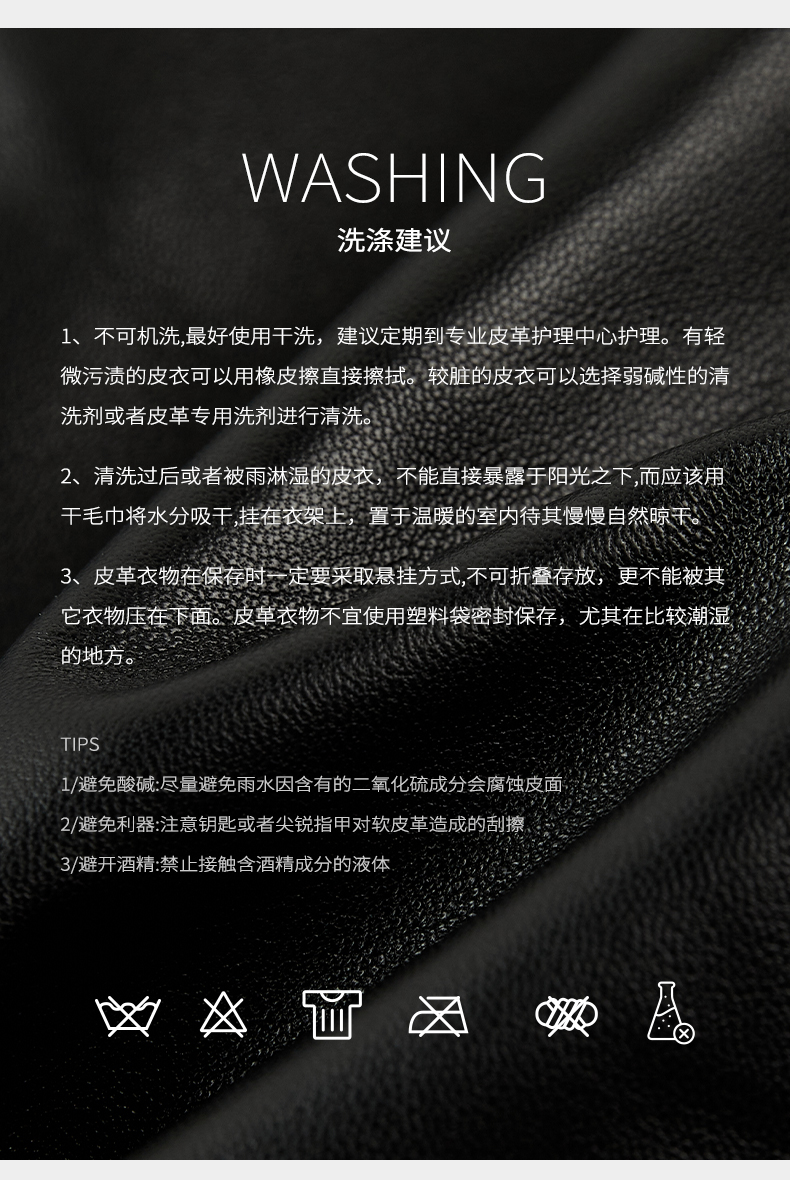 WASHING
洗涤建议

1、不可机洗,最好使用干洗，建议定期到专业皮革护理中心护理。有轻微污渍的皮衣可以用橡皮擦直接擦拭。较脏的皮衣可以选择弱碱性的清洗剂或者皮革专用洗剂进行清洗。

2、清洗过后或者被雨淋湿的皮衣，不能直接暴露于阳光之下,而应该用干毛巾将水分吸干,挂在衣架上，置于温暖的室内待其慢慢自然晾干。

3、皮革衣物在保存时一定要采取悬挂方式,不可折叠存放，更不能被其它衣物压在下面。皮革衣物不宜使用塑料袋密封保存，尤其在比较潮湿的地方。

TIPS

1/避免酸碱:尽量避免雨水因含有的二氧化硫成分会腐蚀皮面

2/避免利器:注意钥匙或者尖锐指甲对软皮革造成的刮擦

3/避开酒精:禁止接触含酒精成分的液体